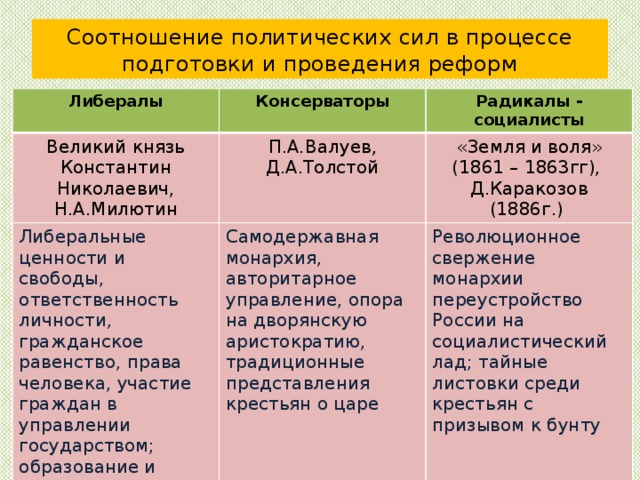 Соотношение политических сил в процессе подготовки и проведения реформ

| Либералы | Консерваторы | Радикалы - социалисты |
|---|---|---|
| Великий князь Константин Николаевич, Н.А.Милютин | П.А.Валуев, Д.А.Толстой | «Земля и воля» (1861 – 1863гг), Д.Каракозов (1886г.) |
| Либеральные ценности и свободы, ответственность личности, гражданское равенство, права человека, участие граждан в управлении государством; образование и | Самодержавная монархия, авторитарное управление, опора на дворянскую аристократию, традиционные представления крестьян о царе | Революционное свержение монархии переустройство России на социалистический лад; тайные листовки среди крестьян с призывом к бунту |